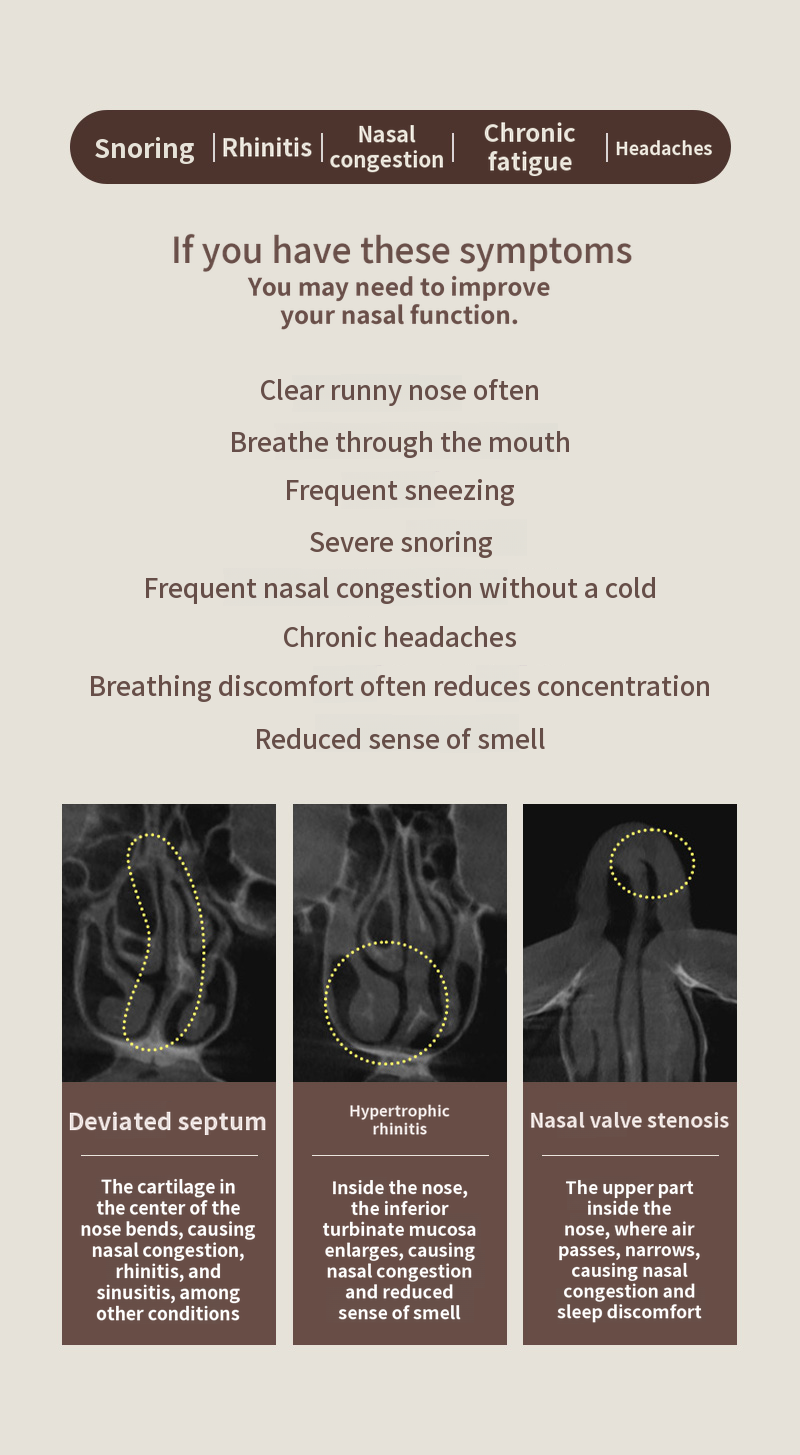 Snoring | Rhinitis | Nasal congestion | Chronic fatigue | Headaches

If you have these symptoms
You may need to improve your nasal function.

Clear runny nose often

Breathe through the mouth

Frequent sneezing

Severe snoring

Frequent nasal congestion without a cold

Chronic headaches

Breathing discomfort often reduces concentration

Reduced sense of smell

Deviated septum

The cartilage in the center of the nose bends, causing nasal congestion, rhinitis, and sinusitis, among other conditions

Hypertrophic rhinitis

Inside the nose, the inferior turbinate mucosa enlarges, causing nasal congestion and reduced sense of smell

Nasal valve stenosis

The upper part inside the nose, where air passes, narrows, causing nasal congestion and sleep discomfort